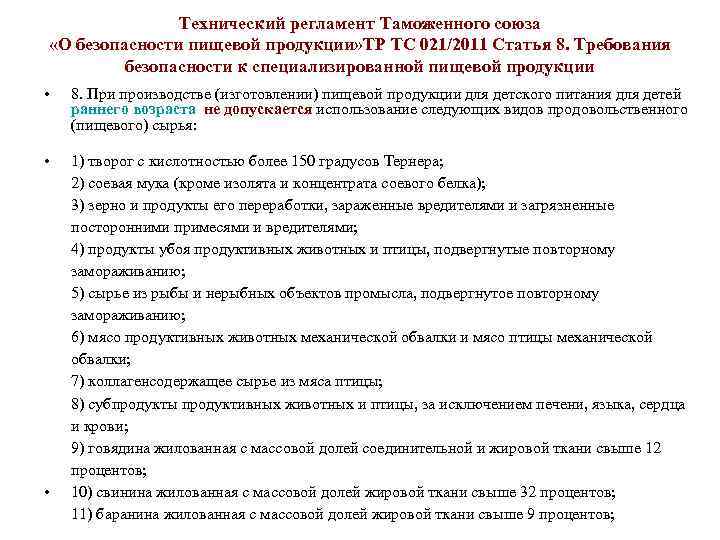 Технический регламент Таможенного союза «О безопасности пищевой продукции»ТР ТС 021/2011 Статья 8. Требования безопасности к специализированной пищевой продукции

• 8. При производстве (изготовлении) пищевой продукции для детского питания для детей раннего возраста не допускается использование следующих видов продовольственного (пищевого) сырья:

• 1) творог с кислотностью более 150 градусов Тернера;
2) соевая мука (кроме изолята и концентрата соевого белка);
3) зерно и продукты его переработки, зараженные вредителями и загрязненные посторонними примесями и вредителями;
4) продукты убоя продуктивных животных и птицы, подвергнутые повторному замораживанию;
5) сырье из рыбы и нерыбных объектов промысла, подвергнутое повторному замораживанию;
6) мясо продуктивных животных механической обвалки и мясо птицы механической обвалки;
7) коллагенсодержащее сырье из мяса птицы;
8) субпродукты продуктивных животных и птицы, за исключением печени, языка, сердца и крови;
9) говядина жилованная с массовой долей соединительной и жировой ткани свыше 12 процентов;
• 10) свинина жилованная с массовой долей жировой ткани свыше 32 процентов;
11) баранина жилованная с массовой долей жировой ткани свыше 9 процентов;